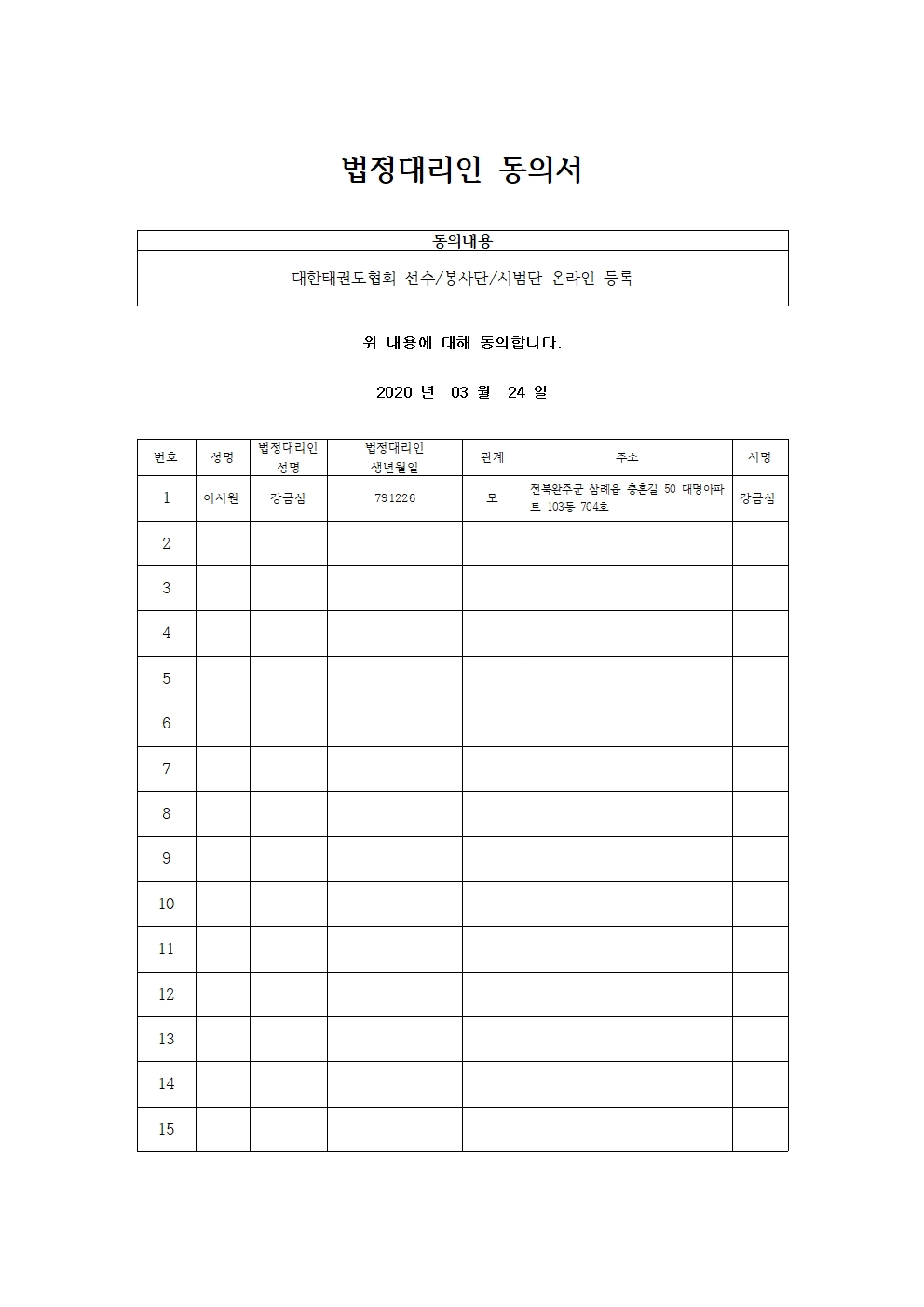 법정대리인 동의서

| 동의내용 |
|---|
| 대한태권도협회 선수/봉사단/시범단 온라인 등록 |

위 내용에 대해 동의합니다.

2020 년 03 월 24 일

| 번호 | 성명 | 법정대리인 성명 | 법정대리인 생년월일 | 관계 | 주소 | 서명 |
|---|---|---|---|---|---|---|
| 1 | 이시원 | 강금심 | 791226 | 모 | 전북완주군 삼례읍 충혼길 50 대명아파트 103동 704호 | 강금심 |
| 2 | | | | | | |
| 3 | | | | | | |
| 4 | | | | | | |
| 5 | | | | | | |
| 6 | | | | | | |
| 7 | | | | | | |
| 8 | | | | | | |
| 9 | | | | | | |
| 10 | | | | | | |
| 11 | | | | | | |
| 12 | | | | | | |
| 13 | | | | | | |
| 14 | | | | | | |
| 15 | | | | | | |